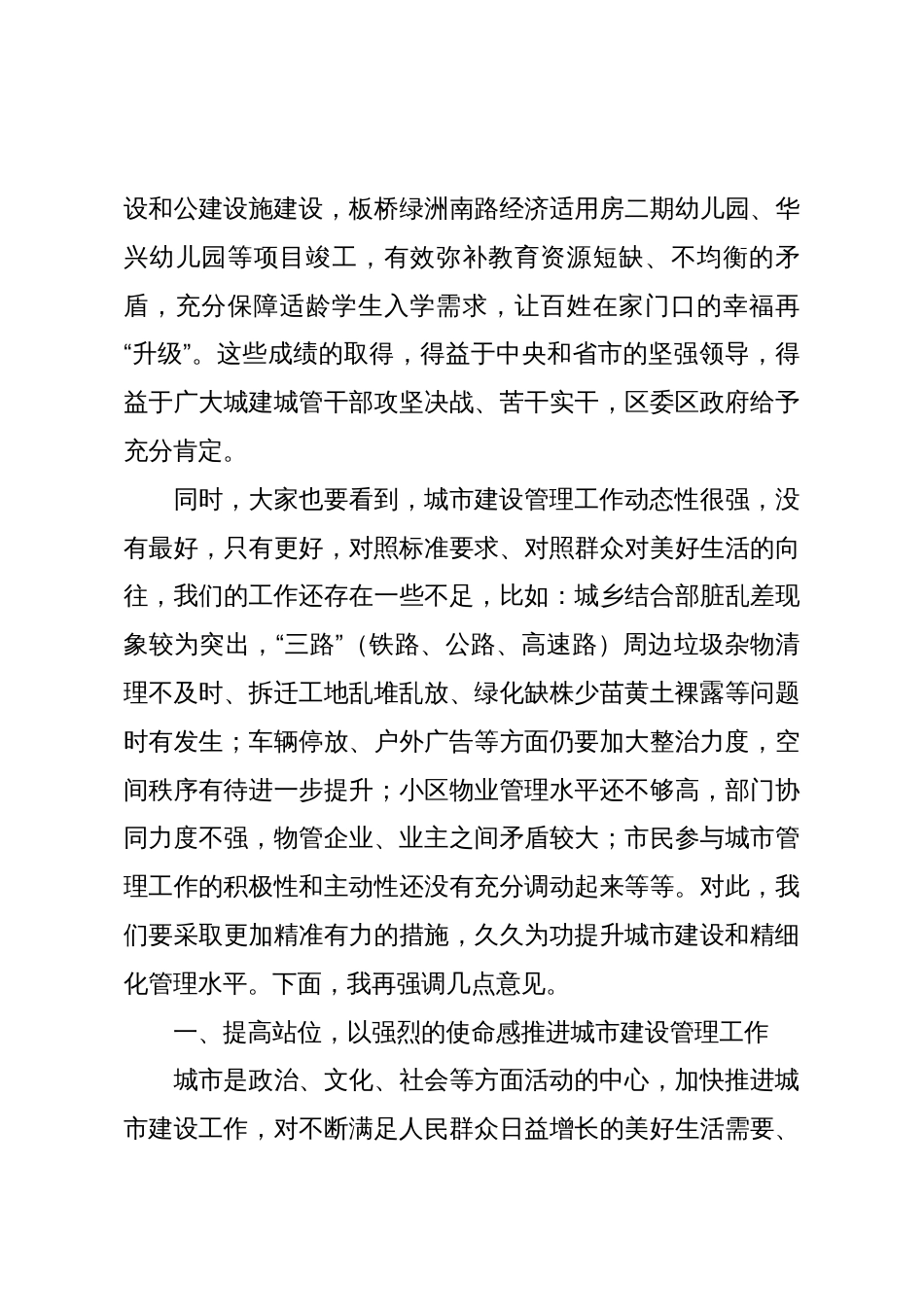 设和公建设施建设，板桥绿洲南路经济适用房二期幼儿园、华兴幼儿园等项目竣工，有效弥补教育资源短缺、不均衡的矛盾，充分保障适龄学生入学需求，让百姓在家门口的幸福再“升级”。这些成绩的取得，得益于中央和省市的坚强领导，得益于广大城建城管干部攻坚决战、苦干实干，区委区政府给予充分肯定。

同时，大家也要看到，城市建设管理工作动态性很强，没有最好，只有更好，对照标准要求、对照群众对美好生活的向往，我们的工作还存在一些不足，比如：城乡结合部脏乱差现象较为突出，“三路”（铁路、公路、高速路）周边垃圾杂物清理不及时、拆迁工地乱堆乱放、绿化缺株少苗黄土裸露等问题时有发生；车辆停放、户外广告等方面仍要加大整治力度，空间秩序有待进一步提升；小区物业管理水平还不够高，部门协同力度不强，物管企业、业主之间矛盾较大；市民参与城市管理工作的积极性和主动性还没有充分调动起来等等。对此，我们要采取更加精准有力的措施，久久为功提升城市建设和精细化管理水平。下面，我再强调几点意见。

一、提高站位，以强烈的使命感推进城市建设管理工作

城市是政治、文化、社会等方面活动的中心，加快推进城市建设工作，对不断满足人民群众日益增长的美好生活需要、